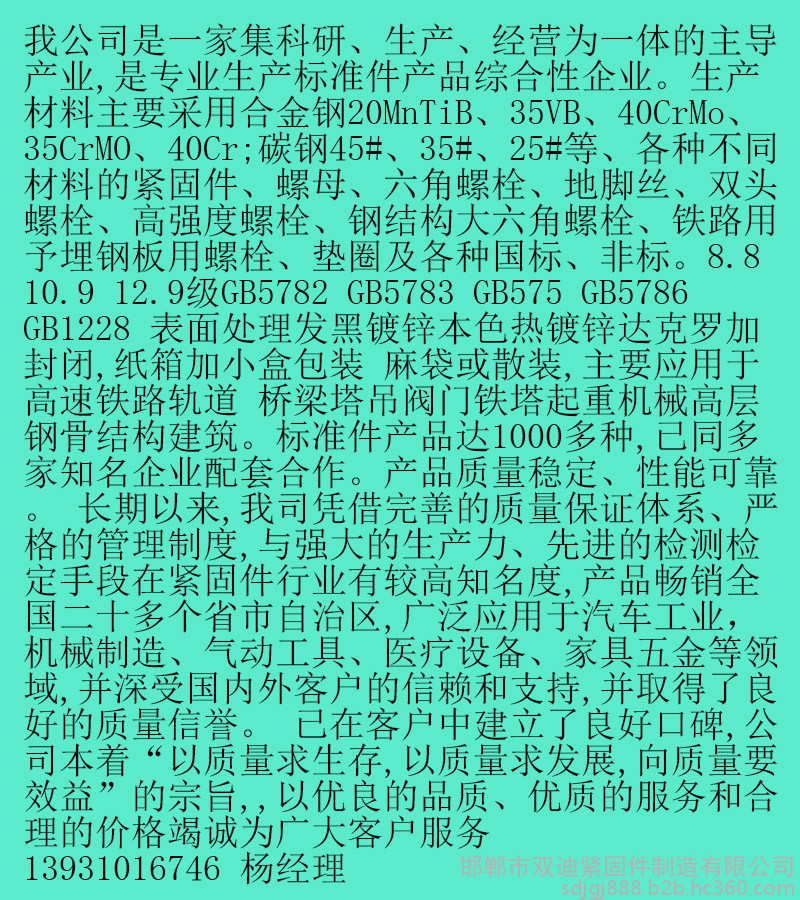 我公司是一家集科研、生产、经营为一体的主导产业,是专业生产标准件产品综合性企业。生产材料主要采用合金钢20MnTiB、35VB、40CrMo、35CrMO、40Cr;碳钢45#、35#、25#等、各种不同材料的紧固件、螺母、六角螺栓、地脚丝、双头螺栓、高强度螺栓、钢结构大六角螺栓、铁路用予埋钢板用螺栓、垫圈及各种国标、非标。8.8 10.9 12.9级GB5782 GB5783 GB575 GB5786 GB1228 表面处理发黑镀锌本色热镀锌达克罗加封闭,纸箱加小盒包装 麻袋或散装,主要应用于高速铁路轨道 桥梁塔吊阀门铁塔起重机械高层钢骨结构建筑。标准件产品达1000多种,已同多家知名企业配套合作。产品质量稳定、性能可靠。 长期以来,我司凭借完善的质量保证体系、严格的管理制度,与强大的生产力、先进的检测检定手段在紧固件行业有较高知名度,产品畅销全国二十多个省市自治区,广泛应用于汽车工业,机械制造、气动工具、医疗设备、家具五金等领域,并深受国内外客户的信赖和支持,并取得了良好的质量信誉。 已在客户中建立了良好口碑,公司本着“以质量求生存,以质量求发展,向质量要效益”的宗旨,,以优良的品质、优质的服务和合理的价格竭诚为广大客户服务
13931016746 杨经理

邯郸市双迪紧固件制造有限公司
sdjgj888.b2b.hc360.com